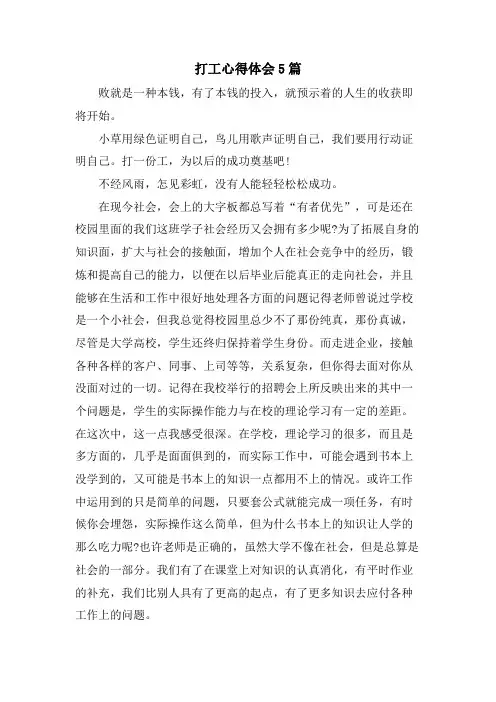 打工心得体会5篇

败就是一种本钱，有了本钱的投入，就预示着的人生的收获即将开始。

小草用绿色证明自己，鸟儿用歌声证明自己，我们要用行动证明自己。打一份工，为以后的成功奠基吧!

不经风雨，怎见彩虹，没有人能轻轻松松成功。

在现今社会，会上的大字板都总写着“有者优先”，可是还在校园里面的我们这班学子社会经历又会拥有多少呢?为了拓展自身的知识面，扩大与社会的接触面，增加个人在社会竞争中的经历，锻炼和提高自己的能力，以便在以后毕业后能真正的走向社会，并且能够在生活和工作中很好地处理各方面的问题记得老师曾说过学校是一个小社会，但我总觉得校园里总少不了那份纯真，那份真诚，尽管是大学高校，学生还终归保持着学生身份。而走进企业，接触各种各样的客户、同事、上司等等，关系复杂，但你得去面对你从没面对过的一切。记得在我校举行的招聘会上所反映出来的其中一个问题是，学生的实际操作能力与在校的理论学习有一定的差距。在这次中，这一点我感受很深。在学校，理论学习的很多，而且是多方面的，几乎是面面俱到的，而实际工作中，可能会遇到书本上没学到的，又可能是书本上的知识一点都用不上的情况。或许工作中运用到的只是简单的问题，只要套公式就能完成一项任务，有时候你会埋怨，实际操作这么简单，但为什么书本上的知识让人学的那么吃力呢?也许老师是正确的，虽然大学不像在社会，但是总算是社会的一部分。我们有了在课堂上对知识的认真消化，有平时作业的补充，我们比别人具有了更高的起点，有了更多知识去应付各种工作上的问题。